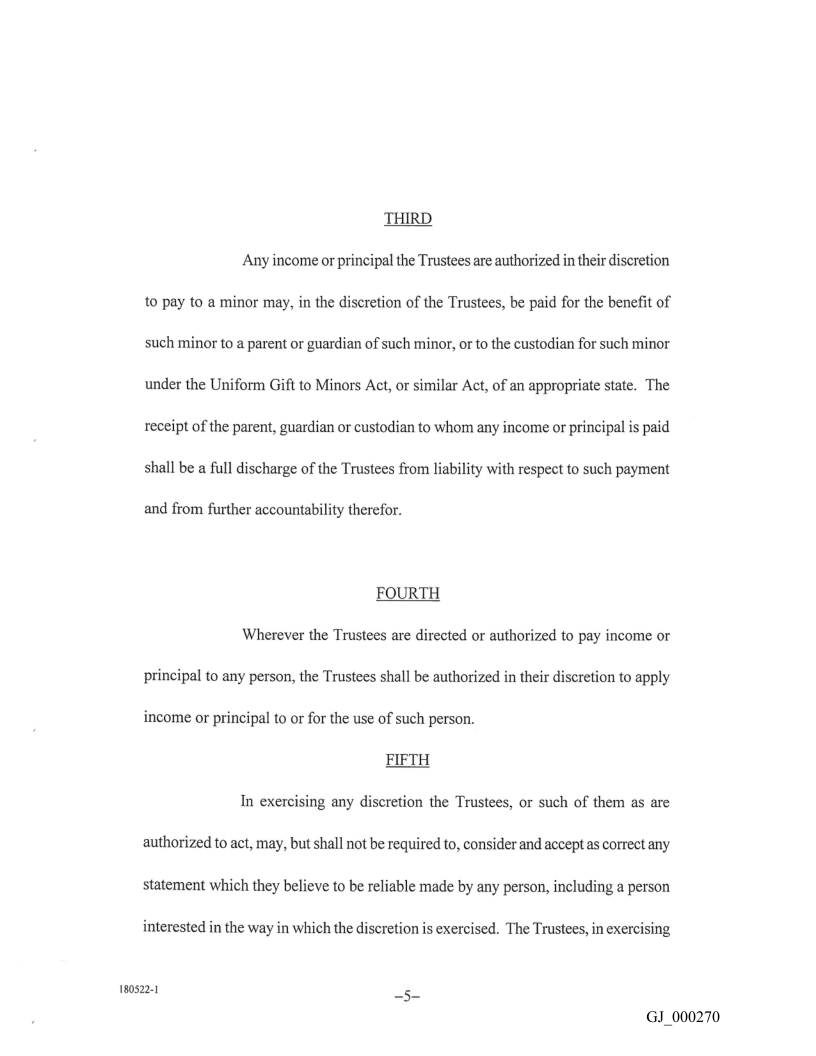 THIRD

Any income or principal the Trustees are authorized in their discretion to pay to a minor may, in the discretion of the Trustees, be paid for the benefit of such minor to a parent or guardian of such minor, or to the custodian for such minor under the Uniform Gift to Minors Act, or similar Act, of an appropriate state. The receipt of the parent, guardian or custodian to whom any income or principal is paid shall be a full discharge of the Trustees from liability with respect to such payment and from further accountability therefor.

FOURTH

Wherever the Trustees are directed or authorized to pay income or principal to any person, the Trustees shall be authorized in their discretion to apply income or principal to or for the use of such person.

FIFTH

In exercising any discretion the Trustees, or such of them as are authorized to act, may, but shall not be required to, consider and accept as correct any statement which they believe to be reliable made by any person, including a person interested in the way in which the discretion is exercised. The Trustees, in exercising

180522-1

–5–

GJ_000270